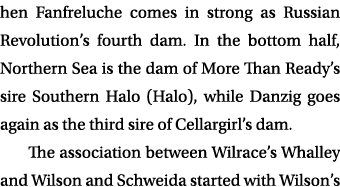 hen Fanfreluche comes in strong as Russian Revolution's fourth dam. In the bottom half, Northern Sea is the dam of More Than Ready's sire Southern Halo (Halo), while Danzig goes again as the third sire of Cellargirl's dam.

The association between Wilrace's Whalley and Wilson and Schweida started with Wilson's